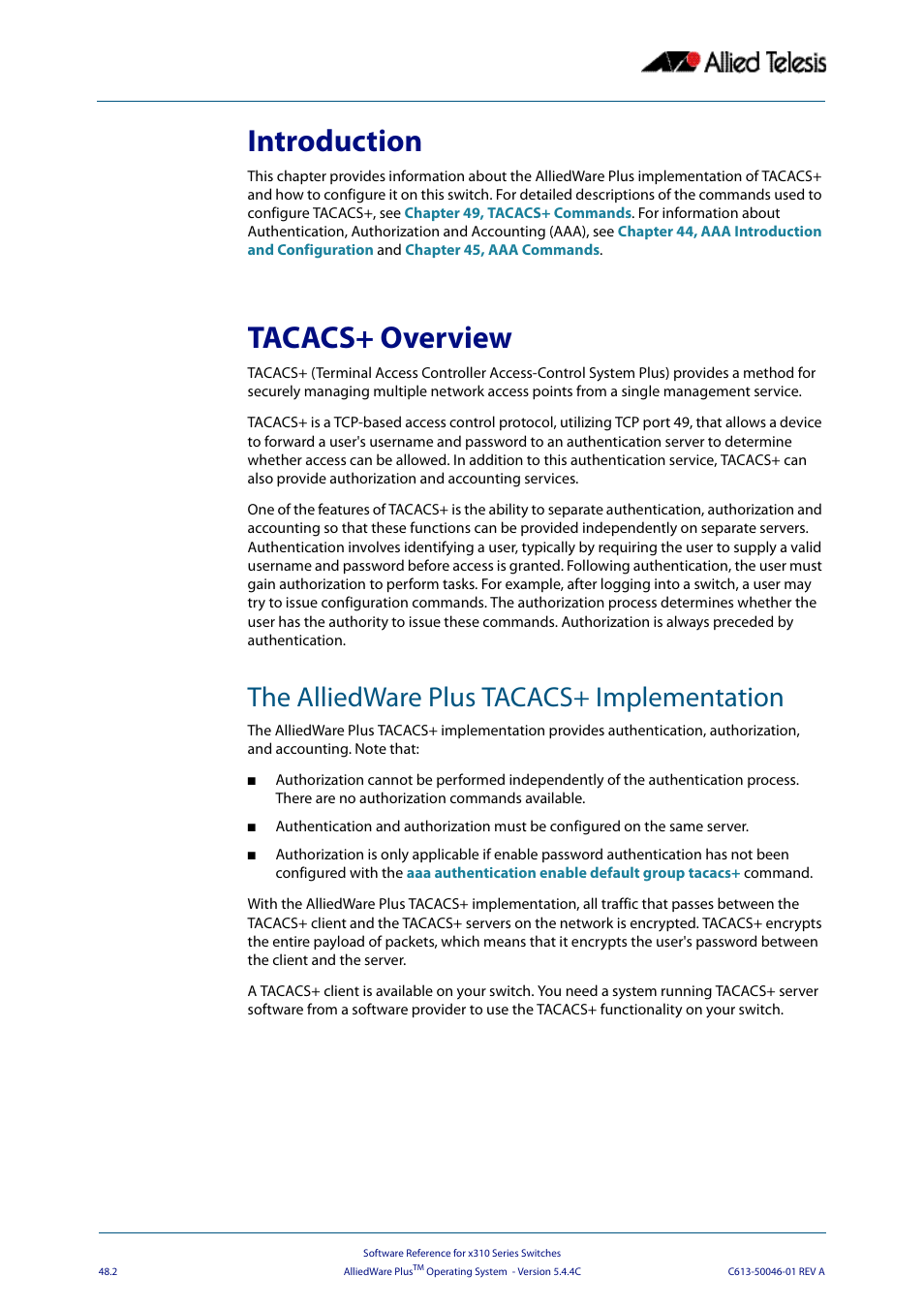 Allied Telesis

Introduction

This chapter provides information about the AlliedWare Plus implementation of TACACS+ and how to configure it on this switch. For detailed descriptions of the commands used to configure TACACS+, see Chapter 49, TACACS+ Commands. For information about Authentication, Authorization and Accounting (AAA), see Chapter 44, AAA Introduction and Configuration and Chapter 45, AAA Commands.

TACACS+ Overview

TACACS+ (Terminal Access Controller Access-Control System Plus) provides a method for securely managing multiple network access points from a single management service.

TACACS+ is a TCP-based access control protocol, utilizing TCP port 49, that allows a device to forward a user's username and password to an authentication server to determine whether access can be allowed. In addition to this authentication service, TACACS+ can also provide authorization and accounting services.

One of the features of TACACS+ is the ability to separate authentication, authorization and accounting so that these functions can be provided independently on separate servers. Authentication involves identifying a user, typically by requiring the user to supply a valid username and password before access is granted. Following authentication, the user must gain authorization to perform tasks. For example, after logging into a switch, a user may try to issue configuration commands. The authorization process determines whether the user has the authority to issue these commands. Authorization is always preceded by authentication.

The AlliedWare Plus TACACS+ Implementation

The AlliedWare Plus TACACS+ implementation provides authentication, authorization, and accounting. Note that:

■ Authorization cannot be performed independently of the authentication process. There are no authorization commands available.

■ Authentication and authorization must be configured on the same server.

■ Authorization is only applicable if enable password authentication has not been configured with the aaa authentication enable default group tacacs+ command.

With the AlliedWare Plus TACACS+ implementation, all traffic that passes between the TACACS+ client and the TACACS+ servers on the network is encrypted. TACACS+ encrypts the entire payload of packets, which means that it encrypts the user's password between the client and the server.

A TACACS+ client is available on your switch. You need a system running TACACS+ server software from a software provider to use the TACACS+ functionality on your switch.

Software Reference for x310 Series Switches
48.2 AlliedWare Plus$^{TM}$ Operating System - Version 5.4.4C C613-50046-01 REV A